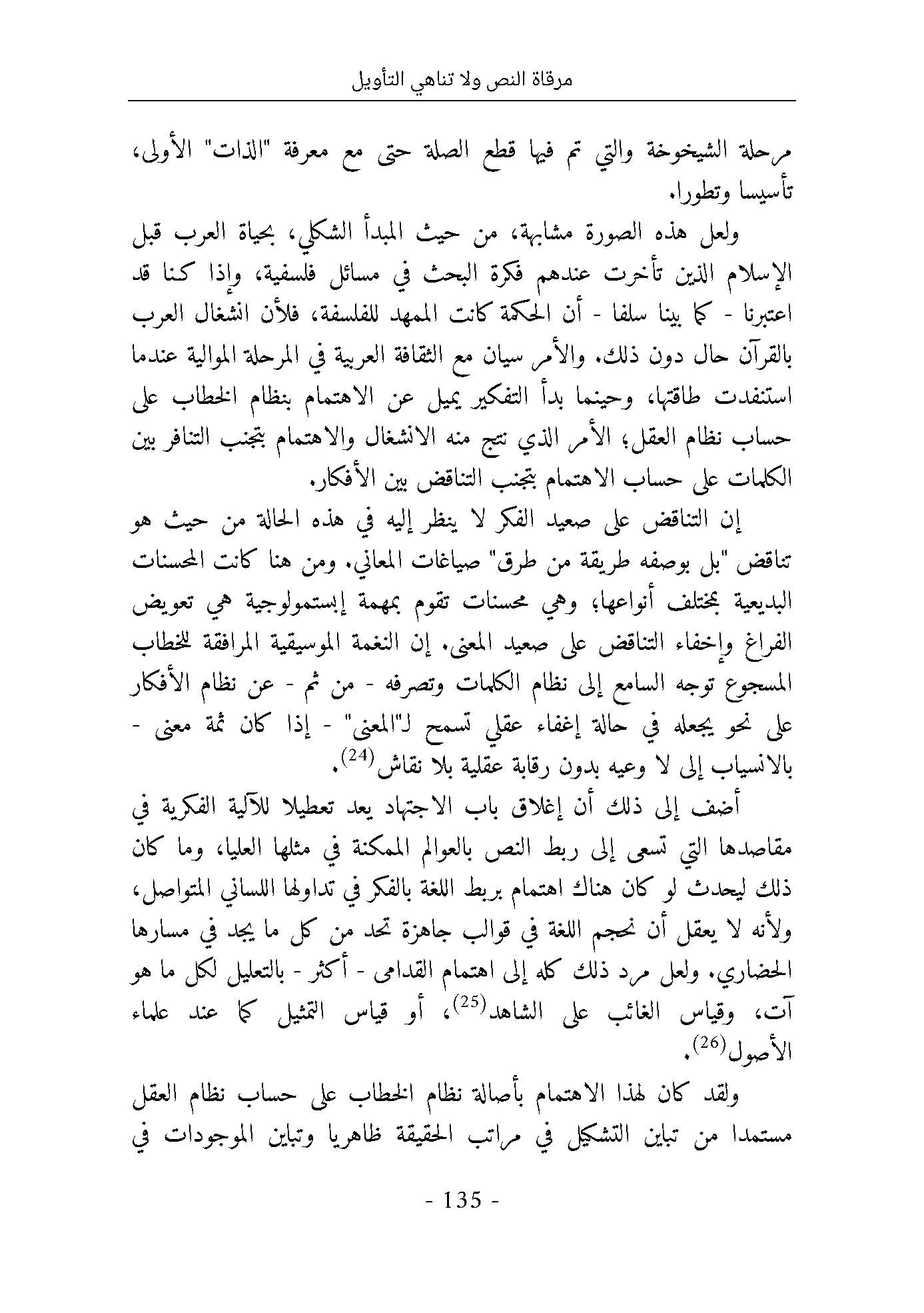 مرقاة النص ولا تناهي التأويل

مرحلة الشيخوخة والتي تم فيها قطع الصلة حتى مع معرفة "الذات" الأولى، تأسيسا وتطورا.

ولعل هذه الصورة مشابهة، من حيث المبدأ الشكلي، بحياة العرب قبل الإسلام الذين تأخرت عندهم فكرة البحث في مسائل فلسفية، وإذا كنا قد اعتبرنا - كما بينا سلفا - أن الحكمة كانت الممهد للفلسفة، فلأن انشغال العرب بالقرآن حال دون ذلك. والأمر سيان مع الثقافة العربية في المرحلة الموالية عندما استنفدت طاقتها، وحينما بدأ التفكير يميل عن الاهتمام بنظام الخطاب على حساب نظام العقل؛ الأمر الذي نتج منه الانشغال والاهتمام بتجنب التنافر بين الكلمات على حساب الاهتمام بتجنب التناقض بين الأفكار.

إن التناقض على صعيد الفكر لا ينظر إليه في هذه الحالة من حيث هو تناقض "بل بوصفه طريقة من طرق" صياغات المعاني. ومن هنا كانت المحسنات البديعية بمختلف أنواعها؛ وهي محسنات تقوم بمهمة إبستمولوجية هي تعويض الفراغ وإخفاء التناقض على صعيد المعنى. إن النغمة الموسيقية المرافقة للخطاب المسجوع توجه السامع إلى نظام الكلمات وتصرفه - من ثم - عن نظام الأفكار على نحو يجعله في حالة إغفاء عقلي تسمح لـ"المعنى" - إذا كان ثمة معنى - بالانسياب إلى لا وعيه بدون رقابة عقلية بلا نقاش$^{(24)}$.

أضف إلى ذلك أن إغلاق باب الاجتهاد يعد تعطيلا للآلية الفكرية في مقاصدها التي تسعى إلى ربط النص بالعوالم الممكنة في مثلها العليا، وما كان ذلك ليحدث لو كان هناك اهتمام بربط اللغة بالفكر في تداولها اللساني المتواصل، ولأنه لا يعقل أن نحجم اللغة في قوالب جاهزة تحد من كل ما يجد في مسارها الحضاري. ولعل مرد ذلك كله إلى اهتمام القدامى - أكثر - بالتعليل لكل ما هو آت، وقياس الغائب على الشاهد$^{(25)}$، أو قياس التمثيل كما عند علماء الأصول$^{(26)}$.

ولقد كان لهذا الاهتمام بأصالة نظام الخطاب على حساب نظام العقل مستمدا من تباين التشكيل في مراتب الحقيقة ظاهريا وتباين الموجودات في

- 135 -